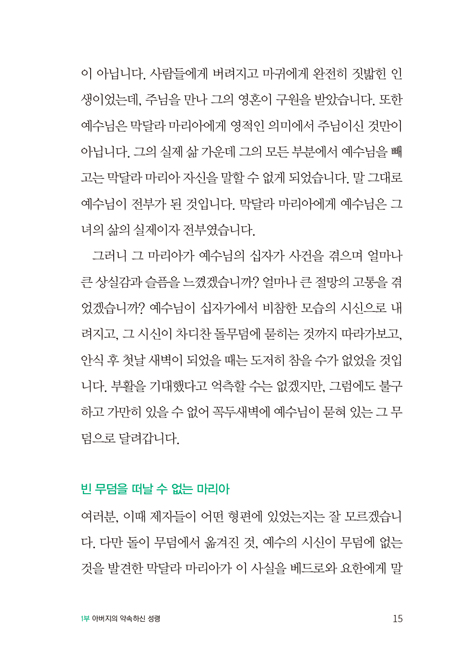 이 아닙니다. 사람들에게 버려지고 마귀에게 완전히 짓밟힌 인생이었는데, 주님을 만나 그의 영혼이 구원을 받았습니다. 또한 예수님은 막달라 마리아에게 영적인 의미에서 주님이신 것만이 아닙니다. 그의 실제 삶 가운데 그의 모든 부분에서 예수님을 빼고는 막달라 마리아 자신을 말할 수 없게 되었습니다. 말 그대로 예수님이 전부가 된 것입니다. 막달라 마리아에게 예수님은 그녀의 삶의 실제이자 전부였습니다.

그러니 그 마리아가 예수님의 십자가 사건을 겪으며 얼마나 큰 상실감과 슬픔을 느꼈겠습니까? 얼마나 큰 절망의 고통을 겪었겠습니까? 예수님이 십자가에서 비참한 모습의 시신으로 내려지고, 그 시신이 차디찬 돌무덤에 묻히는 것까지 따라가보고, 안식 후 첫날 새벽이 되었을 때는 도저히 참을 수가 없었을 것입니다. 부활을 기대했다고 억측할 수는 없겠지만, 그럼에도 불구하고 가만히 있을 수 없어 꼭두새벽에 예수님이 묻혀 있는 그 무덤으로 달려갑니다.

빈 무덤을 떠날 수 없는 마리아

여러분, 이때 제자들이 어떤 형편에 있었는지는 잘 모르겠습니다. 다만 돌이 무덤에서 옮겨진 것, 예수의 시신이 무덤에 없는 것을 발견한 막달라 마리아가 이 사실을 베드로와 요한에게 말

1부 아버지의 약속하신 성령 15